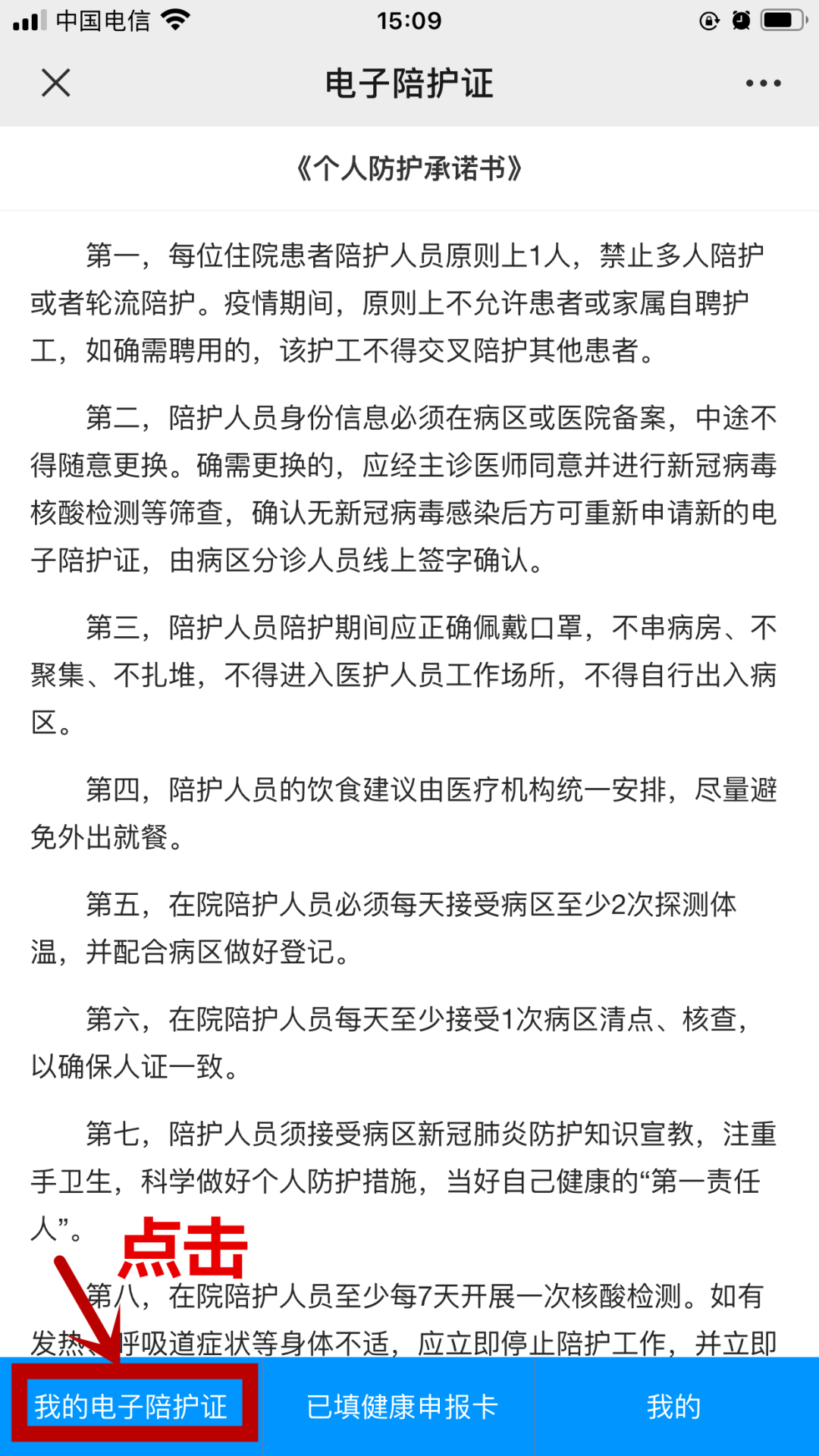 中国电信 15:09

电子陪护证

《个人防护承诺书》

第一，每位住院患者陪护人员原则上1人，禁止多人陪护或者轮流陪护。疫情期间，原则上不允许患者或家属自聘护工，如确需聘用的，该护工不得交叉陪护其他患者。

第二，陪护人员身份信息必须在病区或医院备案，中途不得随意更换。确需更换的，应经主诊医师同意并进行新冠病毒核酸检测等筛查，确认无新冠病毒感染后方可重新申请新的电子陪护证，由病区分诊人员线上签字确认。

第三，陪护人员陪护期间应正确佩戴口罩，不串病房、不聚集、不扎堆，不得进入医护人员工作场所，不得自行出入病区。

第四，陪护人员的饮食建议由医疗机构统一安排，尽量避免外出就餐。

第五，在院陪护人员必须每天接受病区至少2次探测体温，并配合病区做好登记。

第六，在院陪护人员每天至少接受1次病区清点、核查，以确保人证一致。

第七，陪护人员须接受病区新冠肺炎防护知识宣教，注重手卫生，科学做好个人防护措施，当好自己健康的“第一责任人”。

点击

第八，在院陪护人员至少每7天开展一次核酸检测。如有发热、呼吸道症状等身体不适，应立即停止陪护工作，并立即

我的电子陪护证 已填健康申报卡 我的